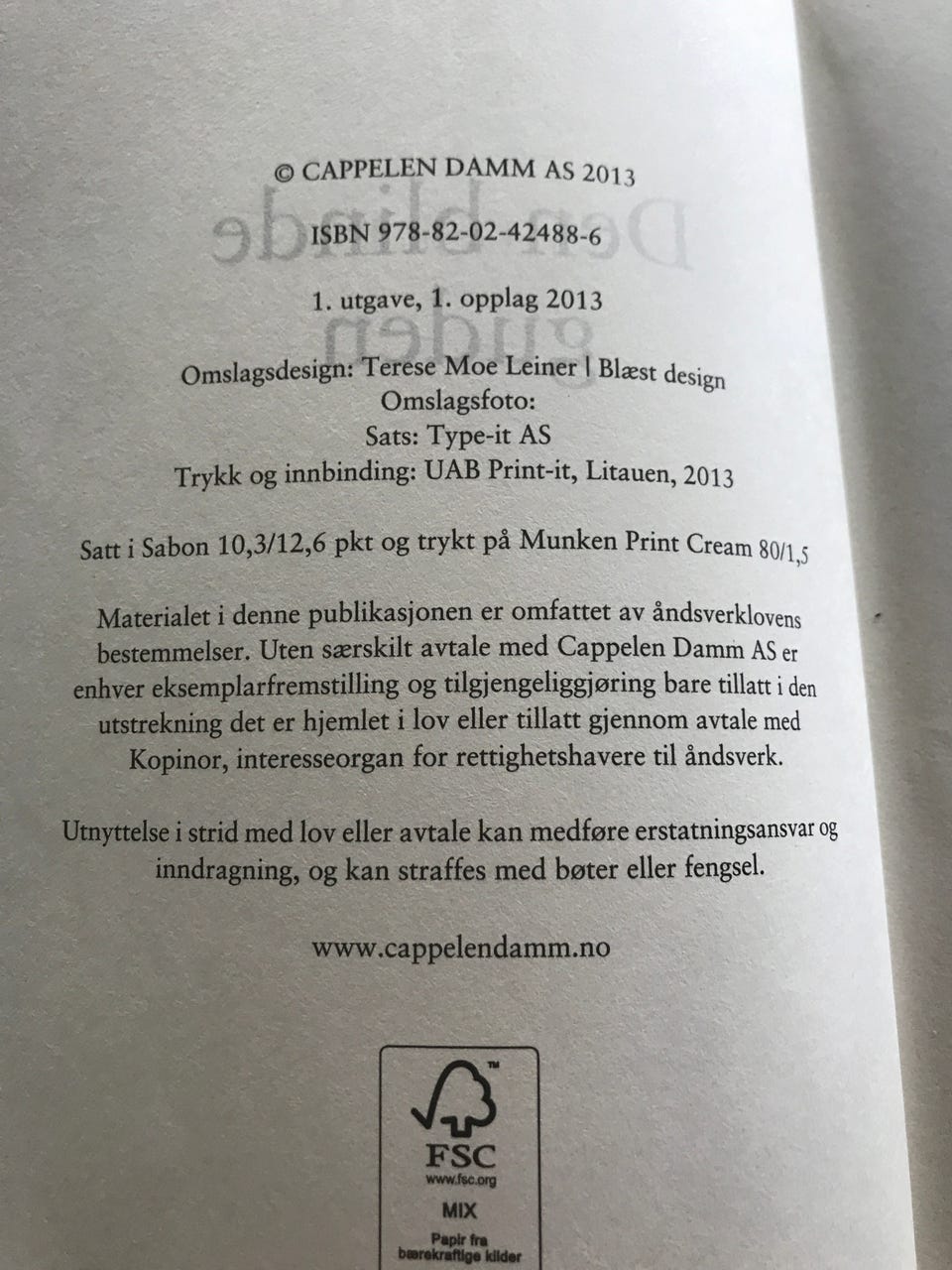 © CAPPELEN DAMM AS 2013

ISBN 978-82-02-42488-6

1. utgave, 1. opplag 2013

Omslagsdesign: Terese Moe Leiner | Blæst design
Omslagsfoto:
Sats: Type-it AS
Trykk og innbinding: UAB Print-it, Litauen, 2013

Satt i Sabon 10,3/12,6 pkt og trykt på Munken Print Cream 80/1,5

Materialet i denne publikasjonen er omfattet av åndsverklovens bestemmelser. Uten særskilt avtale med Cappelen Damm AS er enhver eksemplarfremstilling og tilgjengeliggjøring bare tillatt i den utstrekning det er hjemlet i lov eller tillatt gjennom avtale med Kopinor, interesseorgan for rettighetshavere til åndsverk.

Utnyttelse i strid med lov eller avtale kan medføre erstatningsansvar og inndragning, og kan straffes med bøter eller fengsel.

www.cappelendamm.no

FSC
www.fsc.org
MIX
Papir fra
bærekraftige kilder